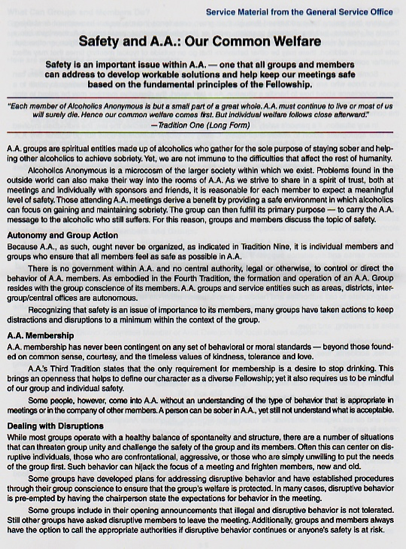 Service Material from the General Service Office

Safety and A.A.: Our Common Welfare

Safety is an important issue within A.A. — one that all groups and members can address to develop workable solutions and help keep our meetings safe based on the fundamental principles of the Fellowship.

"Each member of Alcoholics Anonymous is but a small part of a great whole. A.A. must continue to live or most of us will surely die. Hence our common welfare comes first. But individual welfare follows close afterward."
—Tradition One (Long Form)

A.A. groups are spiritual entities made up of alcoholics who gather for the sole purpose of staying sober and helping other alcoholics to achieve sobriety. Yet, we are not immune to the difficulties that affect the rest of humanity.

Alcoholics Anonymous is a microcosm of the larger society within which we exist. Problems found in the outside world can also make their way into the rooms of A.A. As we strive to share in a spirit of trust, both at meetings and individually with sponsors and friends, it is reasonable for each member to expect a meaningful level of safety. Those attending A.A. meetings derive a benefit by providing a safe environment in which alcoholics can focus on gaining and maintaining sobriety. The group can then fulfill its primary purpose — to carry the A.A. message to the alcoholic who still suffers. For this reason, groups and members discuss the topic of safety.

Autonomy and Group Action

Because A.A., as such, ought never be organized, as indicated in Tradition Nine, it is individual members and groups who ensure that all members feel as safe as possible in A.A.

There is no government within A.A. and no central authority, legal or otherwise, to control or direct the behavior of A.A. members. As embodied in the Fourth Tradition, the formation and operation of an A.A. Group resides with the group conscience of its members. A.A. groups and service entities such as areas, districts, intergroup/central offices are autonomous.

Recognizing that safety is an issue of importance to its members, many groups have taken actions to keep distractions and disruptions to a minimum within the context of the group.

A.A. Membership

A.A. membership has never been contingent on any set of behavioral or moral standards — beyond those founded on common sense, courtesy, and the timeless values of kindness, tolerance and love.

A.A.'s Third Tradition states that the only requirement for membership is a desire to stop drinking. This brings an openness that helps to define our character as a diverse Fellowship; yet it also requires us to be mindful of our group and individual safety.

Some people, however, come into A.A. without an understanding of the type of behavior that is appropriate in meetings or in the company of other members. A person can be sober in A.A., yet still not understand what is acceptable.

Dealing with Disruptions

While most groups operate with a healthy balance of spontaneity and structure, there are a number of situations that can threaten group unity and challenge the safety of the group and its members. Often this can center on disruptive individuals, those who are confrontational, aggressive, or those who are simply unwilling to put the needs of the group first. Such behavior can hijack the focus of a meeting and frighten members, new and old.

Some groups have developed plans for addressing disruptive behavior and have established procedures through their group conscience to ensure that the group's welfare is protected. In many cases, disruptive behavior is pre-empted by having the chairperson state the expectations for behavior in the meeting.

Some groups include in their opening announcements that illegal and disruptive behavior is not tolerated. Still other groups have asked disruptive members to leave the meeting. Additionally, groups and members always have the option to call the appropriate authorities if disruptive behavior continues or anyone's safety is at risk.